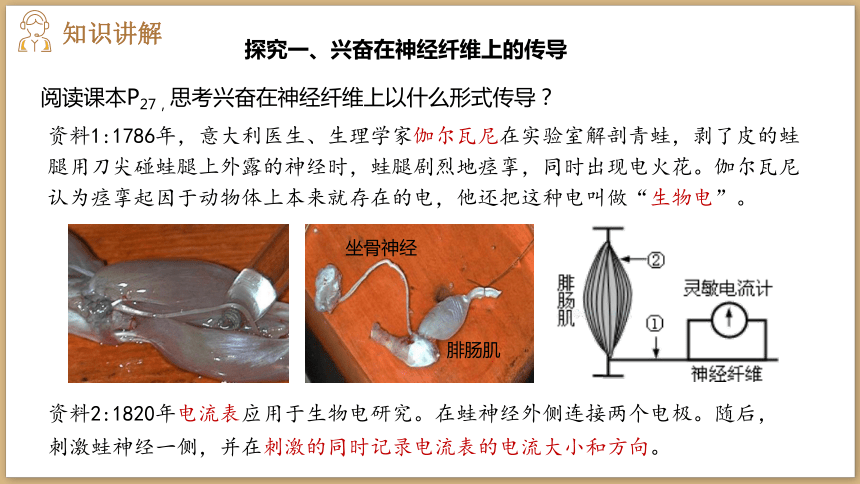 知识讲解

探究一、兴奋在神经纤维上的传导

阅读课本$P_{27}$，思考兴奋在神经纤维上以什么形式传导？

资料1:1786年，意大利医生、生理学家伽尔瓦尼在实验室解剖青蛙，剥了皮的蛙腿用刀尖碰蛙腿上外露的神经时，蛙腿剧烈地痉挛，同时出现电火花。伽尔瓦尼认为痉挛起因于动物体上本来就存在的电，他还把这种电叫做“生物电”。

坐骨神经

腓肠肌

腓肠肌

②

①

灵敏电流计

神经纤维

资料2:1820年电流表应用于生物电研究。在蛙神经外侧连接两个电极。随后，刺激蛙神经一侧，并在刺激的同时记录电流表的电流大小和方向。